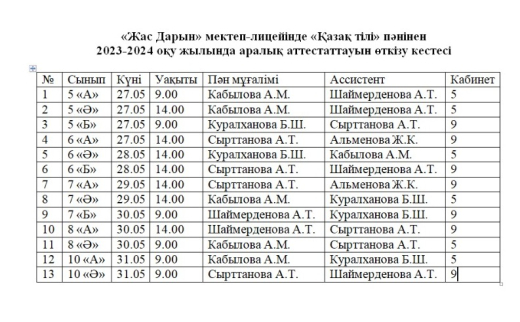 «Жас Дарын» мектеп-лицейінде «Қазақ тілі» пәнінен
2023-2024 оқу жылында аралық аттестаттауын өткізу кестесі

| № | Сынып | Күні | Уақыты | Пән мұғалімі | Ассистент | Кабинет |
|---|---|---|---|---|---|---|
| 1 | 5 «А» | 27.05 | 9.00 | Кабылова А.М. | Шаймерденова А.Т. | 5 |
| 2 | 5 «Ә» | 27.05 | 14.00 | Кабылова А.М. | Шаймерденова А.Т. | 5 |
| 3 | 5 «Б» | 27.05 | 9.00 | Куралханова Б.Ш. | Сырттанова А.Т. | 9 |
| 4 | 6 «А» | 27.05 | 14.00 | Сырттанова А.Т. | Альменова Ж.К. | 9 |
| 5 | 6 «Ә» | 28.05 | 14.00 | Куралханова Б.Ш. | Кабылова А.М. | 5 |
| 6 | 6 «Б» | 28.05 | 14.00 | Сырттанова А.Т. | Шаймерденова А.Т. | 9 |
| 7 | 7 «А» | 29.05 | 14.00 | Сырттанова А.Т. | Альменова Ж.К. | 9 |
| 8 | 7 «Ә» | 29.05 | 14.00 | Кабылова А.М. | Куралханова Б.Ш. | 5 |
| 9 | 7 «Б» | 30.05 | 9.00 | Шаймерденова А.Т. | Куралханова Б.Ш. | 9 |
| 10 | 8 «А» | 30.05 | 14.00 | Шаймерденова А.Т. | Сырттанова А.Т. | 9 |
| 11 | 8 «Ә» | 30.05 | 9.00 | Кабылова А.М. | Сырттанова А.Т. | 5 |
| 12 | 10 «А» | 31.05 | 9.00 | Кабылова А.М. | Куралханова Б.Ш. | 5 |
| 13 | 10 «Ә» | 31.05 | 9.00 | Сырттанова А.Т. | Шаймерденова А.Т. | 9 |